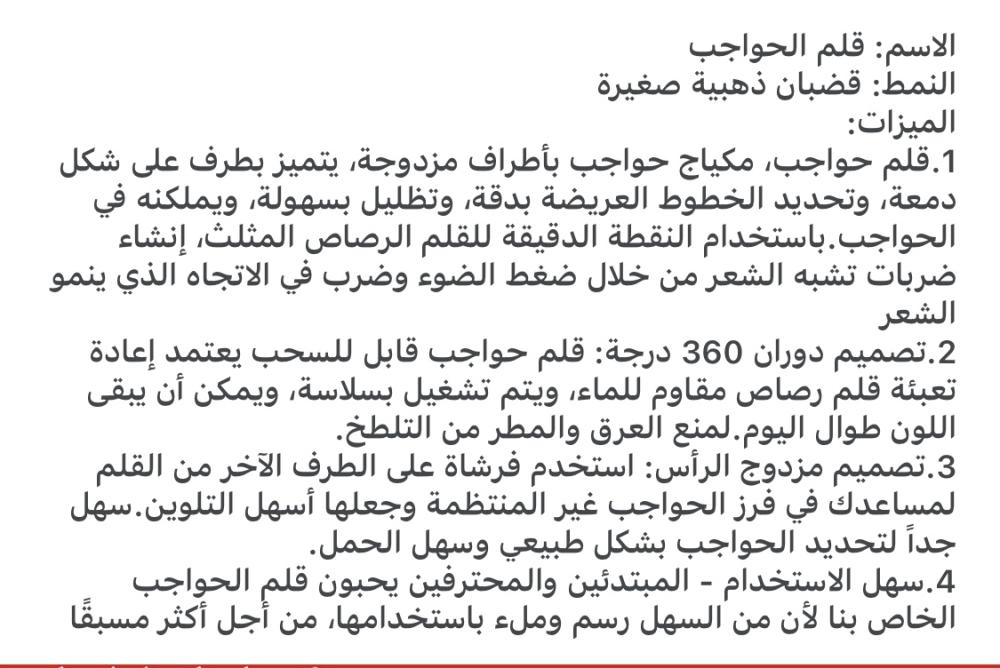 الاسم: قلم الحواجب
النمط: قضبان ذهبية صغيرة
الميزات:
1.قلم حواجب، مكياج حواجب بأطراف مزدوجة، يتميز بطرف على شكل دمعة، وتحديد الخطوط العريضة بدقة، وتظليل بسهولة، ويملكنه في الحواجب.باستخدام النقطة الدقيقة للقلم الرصاص المثلث، إنشاء ضربات تشبه الشعر من خلال ضغط الضوء وضرب في الاتجاه الذي ينمو الشعر
2.تصميم دوران 360 درجة: قلم حواجب قابل للسحب يعتمد إعادة تعبئة قلم رصاص مقاوم للماء، ويتم تشغيل بسلاسة، ويمكن أن يبقى اللون طوال اليوم.لمنع العرق والمطر من التلطخ.
3.تصميم مزدوج الرأس: استخدم فرشاة على الطرف الآخر من القلم لمساعدك في فرز الحواجب غير المنتظمة وجعلها أسهل التلوين.سهل جداً لتحديد الحواجب بشكل طبيعي وسهل الحمل.
4.سهل الاستخدام - المبتدئين والمحترفين يحبون قلم الحواجب الخاص بنا لأن من السهل رسم وملء باستخدامها، من أجل أكثر مسبقًا